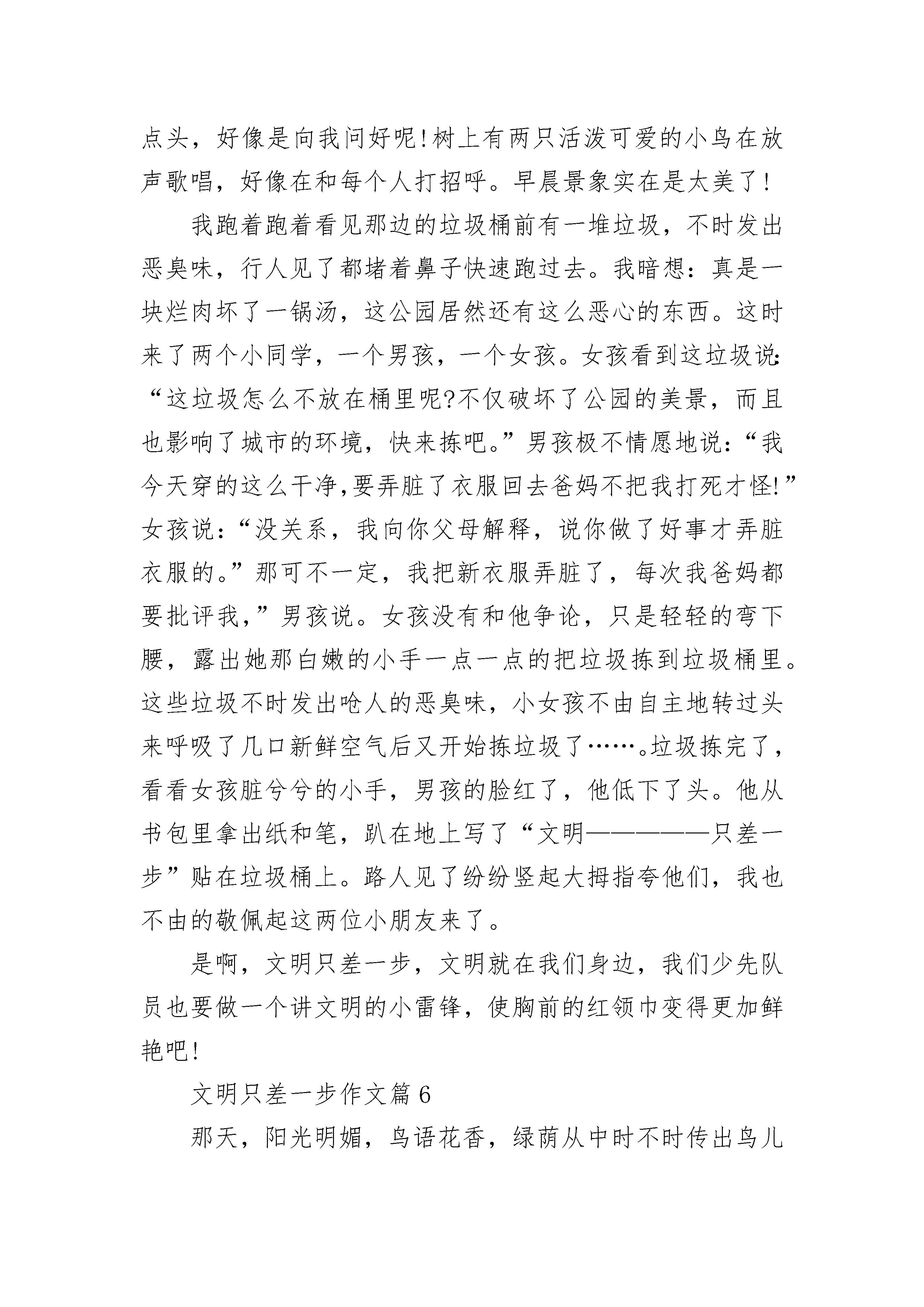 点头，好像是向我问好呢!树上有两只活泼可爱的小鸟在放声歌唱，好像在和每个人打招呼。早晨景象实在是太美了!

我跑着跑着看见那边的垃圾桶前有一堆垃圾，不时发出恶臭味，行人见了都堵着鼻子快速跑过去。我暗想：真是一块烂肉坏了一锅汤，这公园居然还有这么恶心的东西。这时来了两个小同学，一个男孩，一个女孩。女孩看到这垃圾说:“这垃圾怎么不放在桶里呢?不仅破坏了公园的美景，而且也影响了城市的环境，快来拣吧。”男孩极不情愿地说：“我今天穿的这么干净,要弄脏了衣服回去爸妈不把我打死才怪!”女孩说：“没关系，我向你父母解释，说你做了好事才弄脏衣服的。”那可不一定，我把新衣服弄脏了，每次我爸妈都要批评我,”男孩说。女孩没有和他争论，只是轻轻的弯下腰，露出她那白嫩的小手一点一点的把垃圾拣到垃圾桶里。这些垃圾不时发出呛人的恶臭味，小女孩不由自主地转过头来呼吸了几口新鲜空气后又开始拣垃圾了……。垃圾拣完了，看看女孩脏兮兮的小手，男孩的脸红了，他低下了头。他从书包里拿出纸和笔，趴在地上写了“文明——————只差一步”贴在垃圾桶上。路人见了纷纷竖起大拇指夸他们，我也不由的敬佩起这两位小朋友来了。

是啊，文明只差一步，文明就在我们身边，我们少先队员也要做一个讲文明的小雷锋，使胸前的红领巾变得更加鲜艳吧!

文明只差一步作文篇 6

那天，阳光明媚，鸟语花香，绿荫从中时不时传出鸟儿